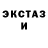 ЭКСТАЗ
И